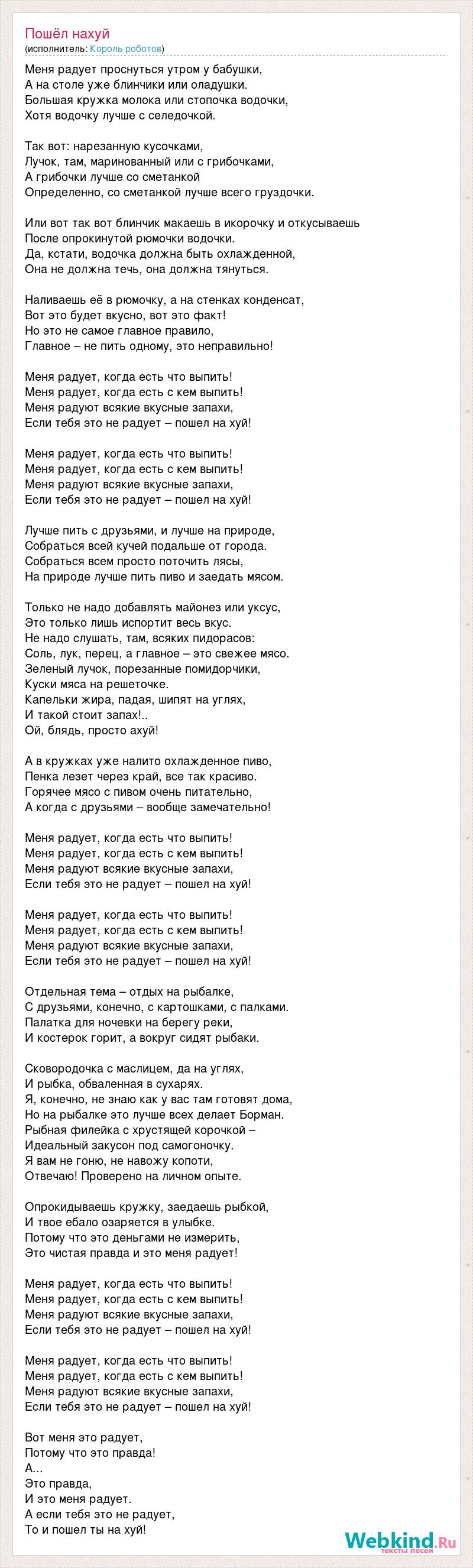 Пошёл нахуй
(исполнитель: Король роботов)

Меня радует проснуться утром у бабушки,
А на столе уже блинчики или оладушки.
Большая кружка молока или стопочка водочки,
Хотя водочку лучше с селедочкой.

Так вот: нарезанную кусочками,
Лучок, там, маринованный или с грибочками,
А грибочки лучше со сметанкой
Определенно, со сметанкой лучше всего груздочки.

Или вот так вот блинчик макаешь в икорочку и откусываешь
После опрокинутой рюмочки водочки.
Да, кстати, водочка должна быть охлажденной,
Она не должна течь, она должна тянуться.

Наливаешь её в рюмочку, а на стенках конденсат,
Вот это будет вкусно, вот это факт!
Но это не самое главное правило,
Главное – не пить одному, это неправильно!

Меня радует, когда есть что выпить!
Меня радует, когда есть с кем выпить!
Меня радуют всякие вкусные запахи,
Если тебя это не радует – пошел на хуй!

Меня радует, когда есть что выпить!
Меня радует, когда есть с кем выпить!
Меня радуют всякие вкусные запахи,
Если тебя это не радует – пошел на хуй!

Лучше пить с друзьями, и лучше на природе,
Собраться всей кучей подальше от города.
Собраться всем просто поточить лясы,
На природе лучше пить пиво и заедать мясом.

Только не надо добавлять майонез или уксус,
Это только лишь испортит весь вкус.
Не надо слушать, там, всяких пидорасов:
Соль, лук, перец, а главное – это свежее мясо.
Зеленый лучок, порезанные помидорчики,
Куски мяса на решеточке.
Капельки жира, падая, шипят на углях,
И такой стоит запах!..
Ой, блядь, просто ахуй!

А в кружках уже налито охлажденное пиво,
Пенка лезет через край, все так красиво.
Горячее мясо с пивом очень питательно,
А когда с друзьями – вообще замечательно!

Меня радует, когда есть что выпить!
Меня радует, когда есть с кем выпить!
Меня радуют всякие вкусные запахи,
Если тебя это не радует – пошел на хуй!

Меня радует, когда есть что выпить!
Меня радует, когда есть с кем выпить!
Меня радуют всякие вкусные запахи,
Если тебя это не радует – пошел на хуй!

Отдельная тема – отдых на рыбалке,
С друзьями, конечно, с картошками, с палками.
Палатка для ночевки на берегу реки,
И костерок горит, а вокруг сидят рыбаки.

Сковородочка с маслицем, да на углях,
И рыбка, обваленная в сухарях.
Я, конечно, не знаю как у вас там готовят дома,
Но на рыбалке это лучше всех делает Борман.
Рыбная филейка с хрустящей корочкой –
Идеальный закусон под самогоночку.
Я вам не гоню, не навожу копоти,
Отвечаю! Проверено на личном опыте.

Опрокидываешь кружку, заедаешь рыбкой,
И твое ебало озаряется в улыбке.
Потому что это деньгами не измерить,
Это чистая правда и это меня радует!

Меня радует, когда есть что выпить!
Меня радует, когда есть с кем выпить!
Меня радуют всякие вкусные запахи,
Если тебя это не радует – пошел на хуй!

Меня радует, когда есть что выпить!
Меня радует, когда есть с кем выпить!
Меня радуют всякие вкусные запахи,
Если тебя это не радует – пошел на хуй!

Вот меня это радует,
Потому что это правда!
А...
Это правда,
И это меня радует.
А если тебя это не радует,
То и пошел ты на хуй!

Webkind.Ru
тексты песен